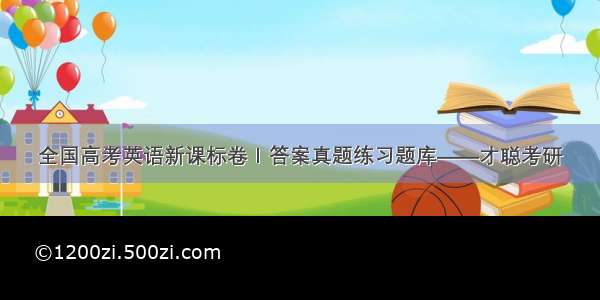 全国高考英语新课标卷Ⅰ答案真题练习题库——才聪考研

©1200zi.500zi.com